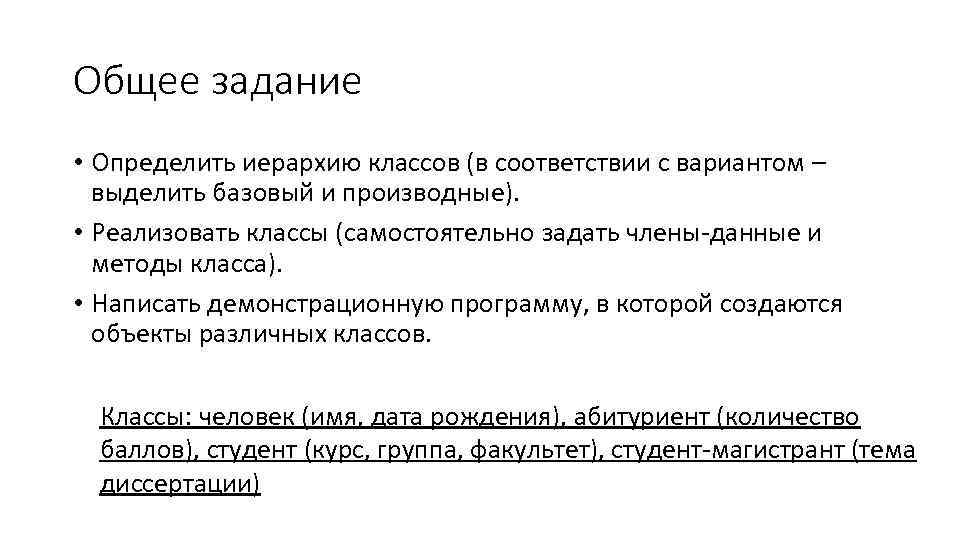 Общее задание

• Определить иерархию классов (в соответствии с вариантом – выделить базовый и производные).
• Реализовать классы (самостоятельно задать члены-данные и методы класса).
• Написать демонстрационную программу, в которой создаются объекты различных классов.

Классы: человек (имя, дата рождения), абитуриент (количество баллов), студент (курс, группа, факультет), студент-магистрант (тема диссертации)